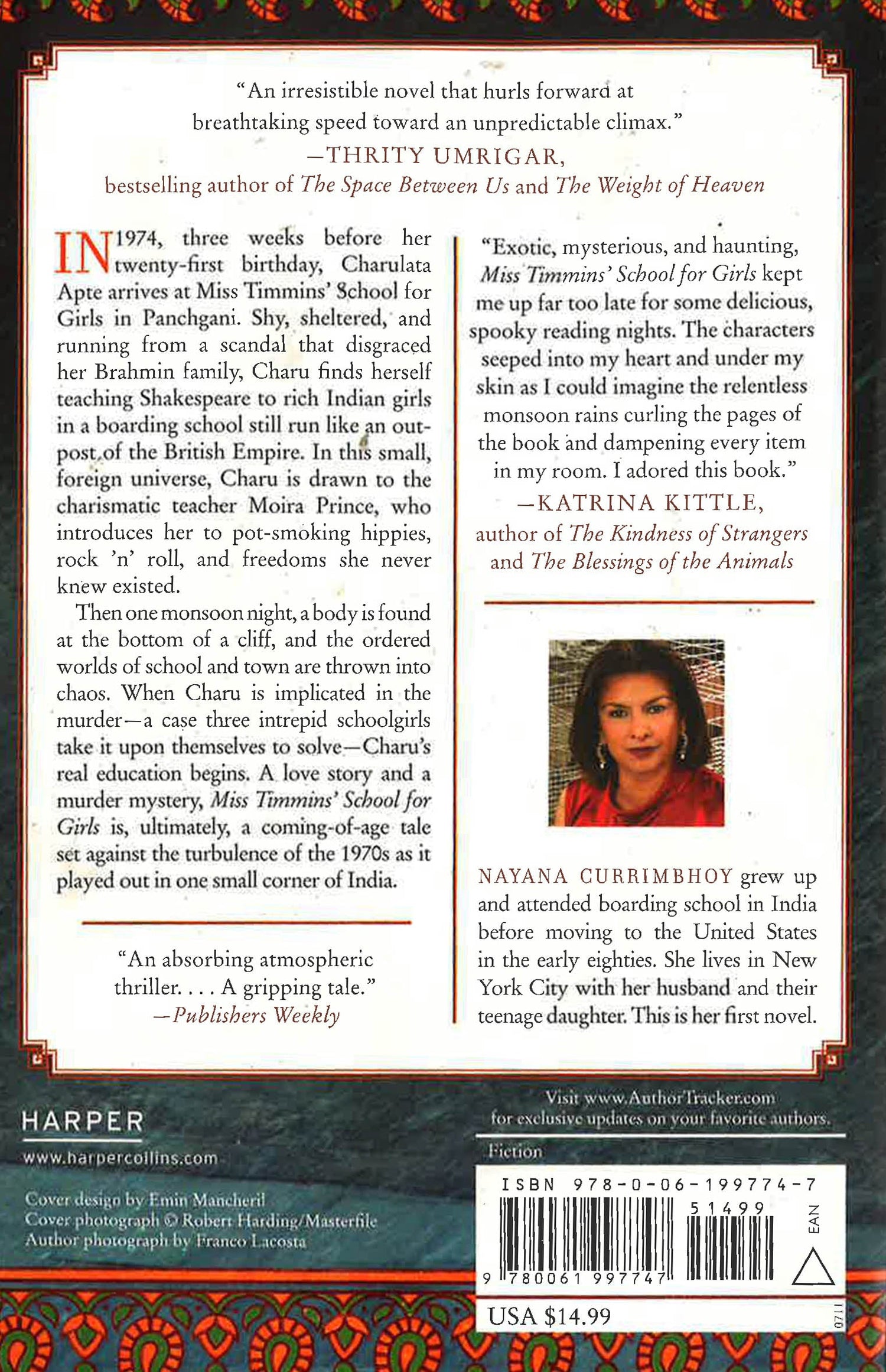 "An irresistible novel that hurls forward at breathtaking speed toward an unpredictable climax."
—THRITY UMRIGAR,
bestselling author of The Space Between Us and The Weight of Heaven

IN 1974, three weeks before her twenty-first birthday, Charulata Apte arrives at Miss Timmins' School for Girls in Panchgani. Shy, sheltered, and running from a scandal that disgraced her Brahmin family, Charu finds herself teaching Shakespeare to rich Indian girls in a boarding school still run like an outpost of the British Empire. In this small, foreign universe, Charu is drawn to the charismatic teacher Moira Prince, who introduces her to pot-smoking hippies, rock 'n' roll, and freedoms she never knew existed.

Then one monsoon night, a body is found at the bottom of a cliff, and the ordered worlds of school and town are thrown into chaos. When Charu is implicated in the murder—a case three intrepid schoolgirls take it upon themselves to solve—Charu's real education begins. A love story and a murder mystery, Miss Timmins' School for Girls is, ultimately, a coming-of-age tale set against the turbulence of the 1970s as it played out in one small corner of India.

"An absorbing atmospheric thriller. . . . A gripping tale."
—Publishers Weekly

"Exotic, mysterious, and haunting, Miss Timmins' School for Girls kept me up far too late for some delicious, spooky reading nights. The characters seeped into my heart and under my skin as I could imagine the relentless monsoon rains curling the pages of the book and dampening every item in my room. I adored this book."
—KATRINA KITTLE,
author of The Kindness of Strangers and The Blessings of the Animals

NAYANA CURRIMBHOY grew up and attended boarding school in India before moving to the United States in the early eighties. She lives in New York City with her husband and their teenage daughter. This is her first novel.

HARPER
www.harpercollins.com

Cover design by Emin Mancheril
Cover photograph © Robert Harding/Masterfile
Author photograph by Franco Lacosta

Visit www.AuthorTracker.com
for exclusive updates on your favorite authors.

Fiction

ISBN 978-0-06-199774-7
51499
EAN
9 780061 997747
USA $14.99
0711